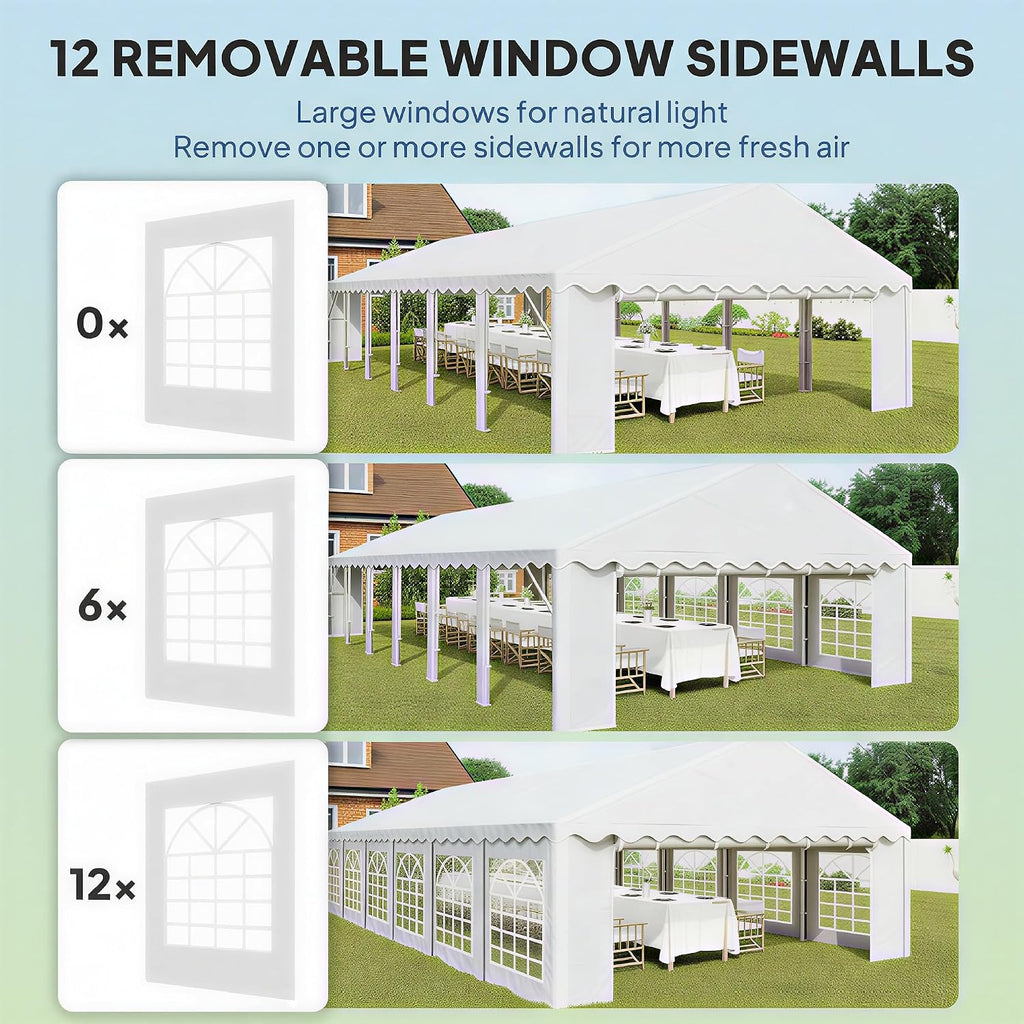 12 REMOVABLE WINDOW SIDEWALLS

Large windows for natural light
Remove one or more sidewalls for more fresh air

0×

6×

12×